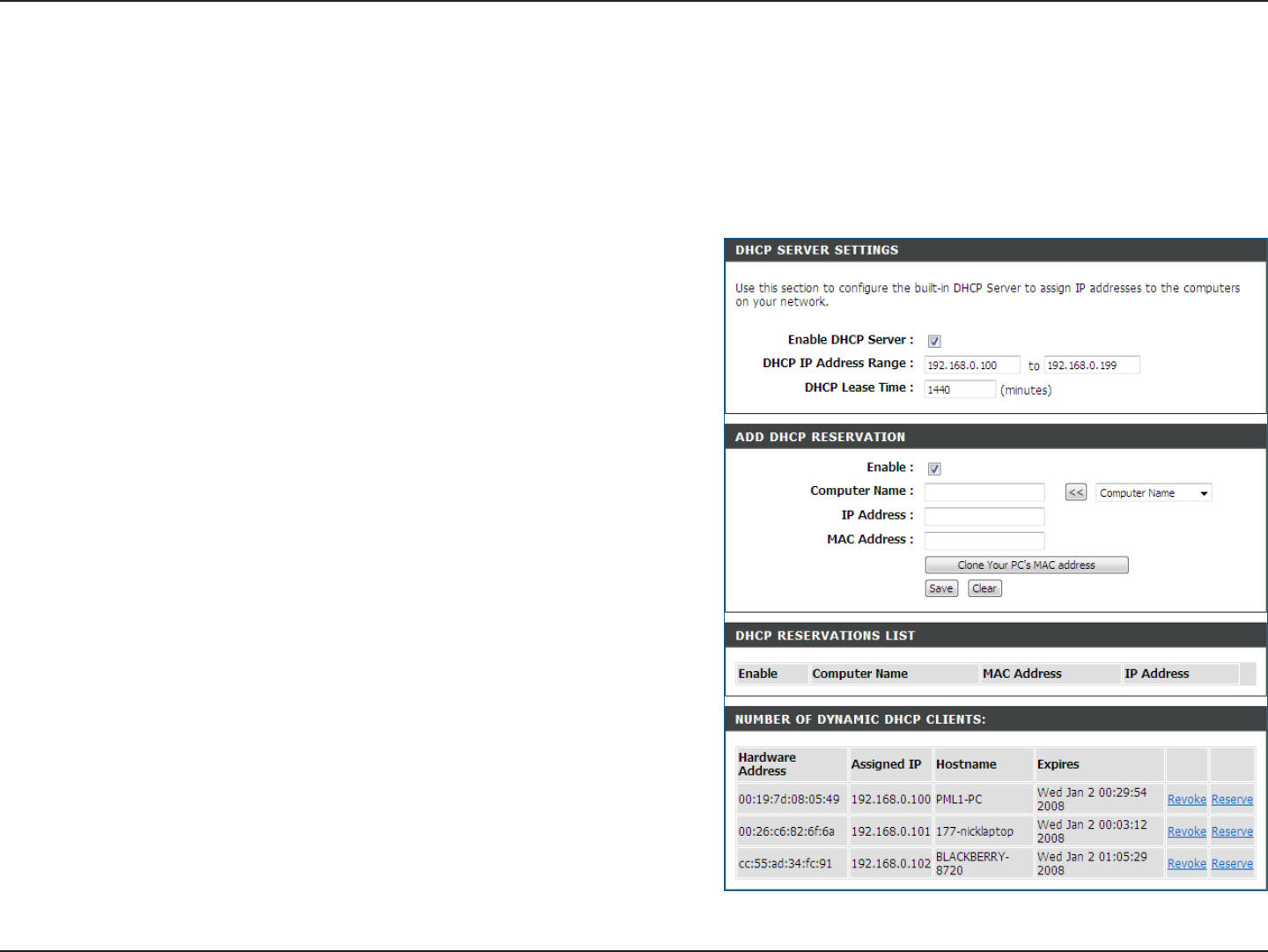 DHCP SERVER SETTINGS

Use this section to configure the built-in DHCP Server to assign IP addresses to the computers on your network.

Enable DHCP Server :

DHCP IP Address Range : 192.168.0.100 to 192.168.0.199

DHCP Lease Time : 1440 (minutes)

ADD DHCP RESERVATION

Enable :

Computer Name : << Computer Name

IP Address :

MAC Address :

Clone Your PC's MAC address

Save Clear

DHCP RESERVATIONS LIST

| Enable | Computer Name | MAC Address | IP Address |
|---|---|---|---|

NUMBER OF DYNAMIC DHCP CLIENTS:

| Hardware Address | Assigned IP | Hostname | Expires | | |
|---|---|---|---|---|---|
| 00:19:7d:08:05:49 | 192.168.0.100 | PML1-PC | Wed Jan 2 00:29:54 2008 | Revoke | Reserve |
| 00:26:c6:82:6f:6a | 192.168.0.101 | 177-nicklaptop | Wed Jan 2 00:03:12 2008 | Revoke | Reserve |
| cc:55:ad:34:fc:91 | 192.168.0.102 | BLACKBERRY-8720 | Wed Jan 2 01:05:29 2008 | Revoke | Reserve |